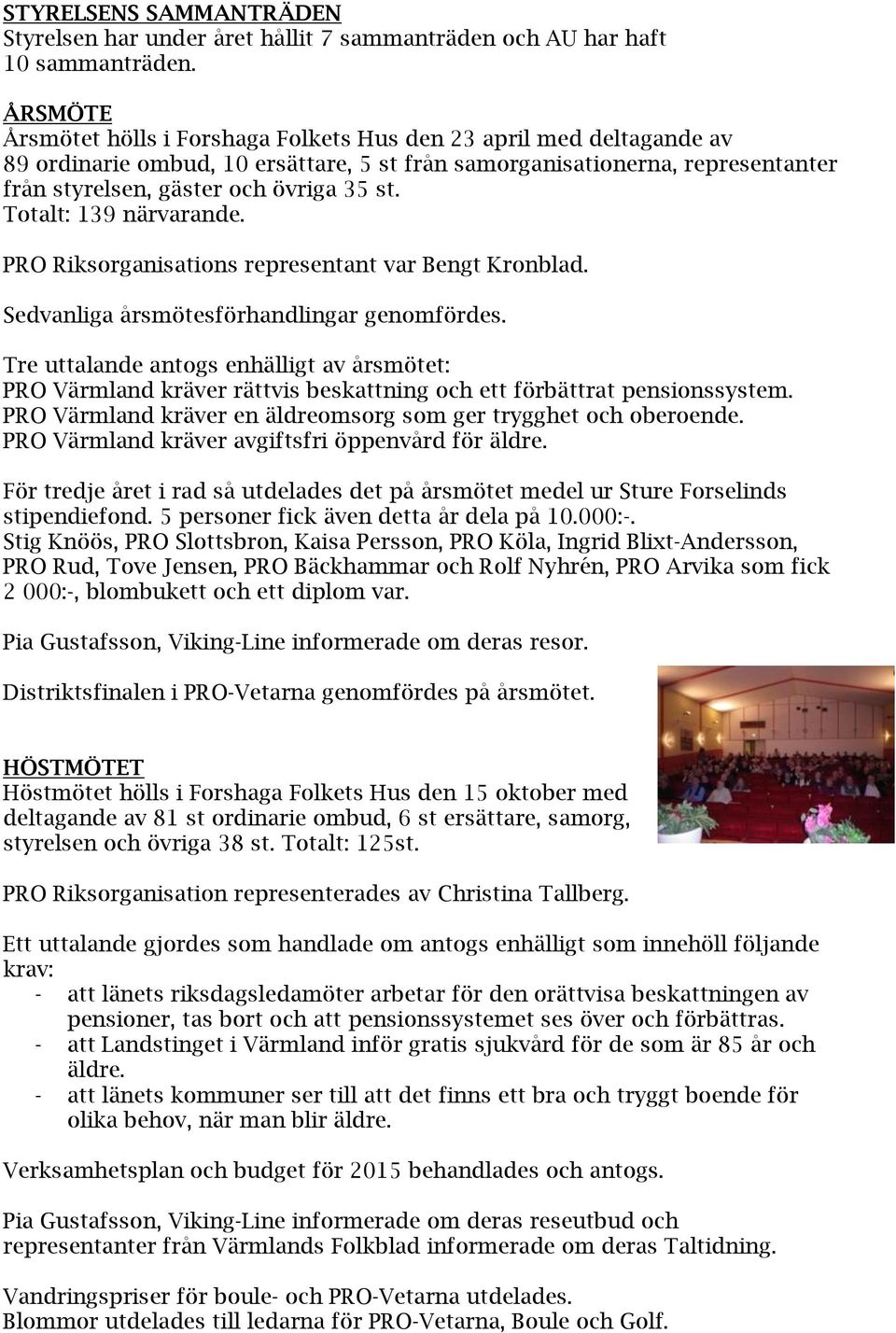 STYRELSENS SAMMANTRÄDEN
Styrelsen har under året hållit 7 sammanträden och AU har haft 10 sammanträden.

ÅRSMÖTE
Årsmötet hölls i Forshaga Folkets Hus den 23 april med deltagande av 89 ordinarie ombud, 10 ersättare, 5 st från samorganisationerna, representanter från styrelsen, gäster och övriga 35 st.
Totalt: 139 närvarande.

PRO Riksorganisations representant var Bengt Kronblad.

Sedvanliga årsmötesförhandlingar genomfördes.

Tre uttalande antogs enhälligt av årsmötet:
PRO Värmland kräver rättvis beskattning och ett förbättrat pensionssystem.
PRO Värmland kräver en äldreomsorg som ger trygghet och oberoende.
PRO Värmland kräver avgiftsfri öppenvård för äldre.

För tredje året i rad så utdelades det på årsmötet medel ur Sture Forselinds stipendiefond. 5 personer fick även detta år dela på 10.000:-.
Stig Knöös, PRO Slottsbron, Kaisa Persson, PRO Köla, Ingrid Blixt-Andersson, PRO Rud, Tove Jensen, PRO Bäckhammar och Rolf Nyhrén, PRO Arvika som fick 2 000:-, blombukett och ett diplom var.

Pia Gustafsson, Viking-Line informerade om deras resor.

Distriktsfinalen i PRO-Vetarna genomfördes på årsmötet.

HÖSTMÖTET
Höstmötet hölls i Forshaga Folkets Hus den 15 oktober med deltagande av 81 st ordinarie ombud, 6 st ersättare, samorg, styrelsen och övriga 38 st. Totalt: 125st.

PRO Riksorganisation representerades av Christina Tallberg.

Ett uttalande gjordes som handlade om antogs enhälligt som innehöll följande krav:
- att länets riksdagsledamöter arbetar för den orättvisa beskattningen av pensioner, tas bort och att pensionssystemet ses över och förbättras.
- att Landstinget i Värmland inför gratis sjukvård för de som är 85 år och äldre.
- att länets kommuner ser till att det finns ett bra och tryggt boende för olika behov, när man blir äldre.

Verksamhetsplan och budget för 2015 behandlades och antogs.

Pia Gustafsson, Viking-Line informerade om deras reseutbud och representanter från Värmlands Folkblad informerade om deras Taltidning.

Vandringspriser för boule- och PRO-Vetarna utdelades.
Blommor utdelades till ledarna för PRO-Vetarna, Boule och Golf.